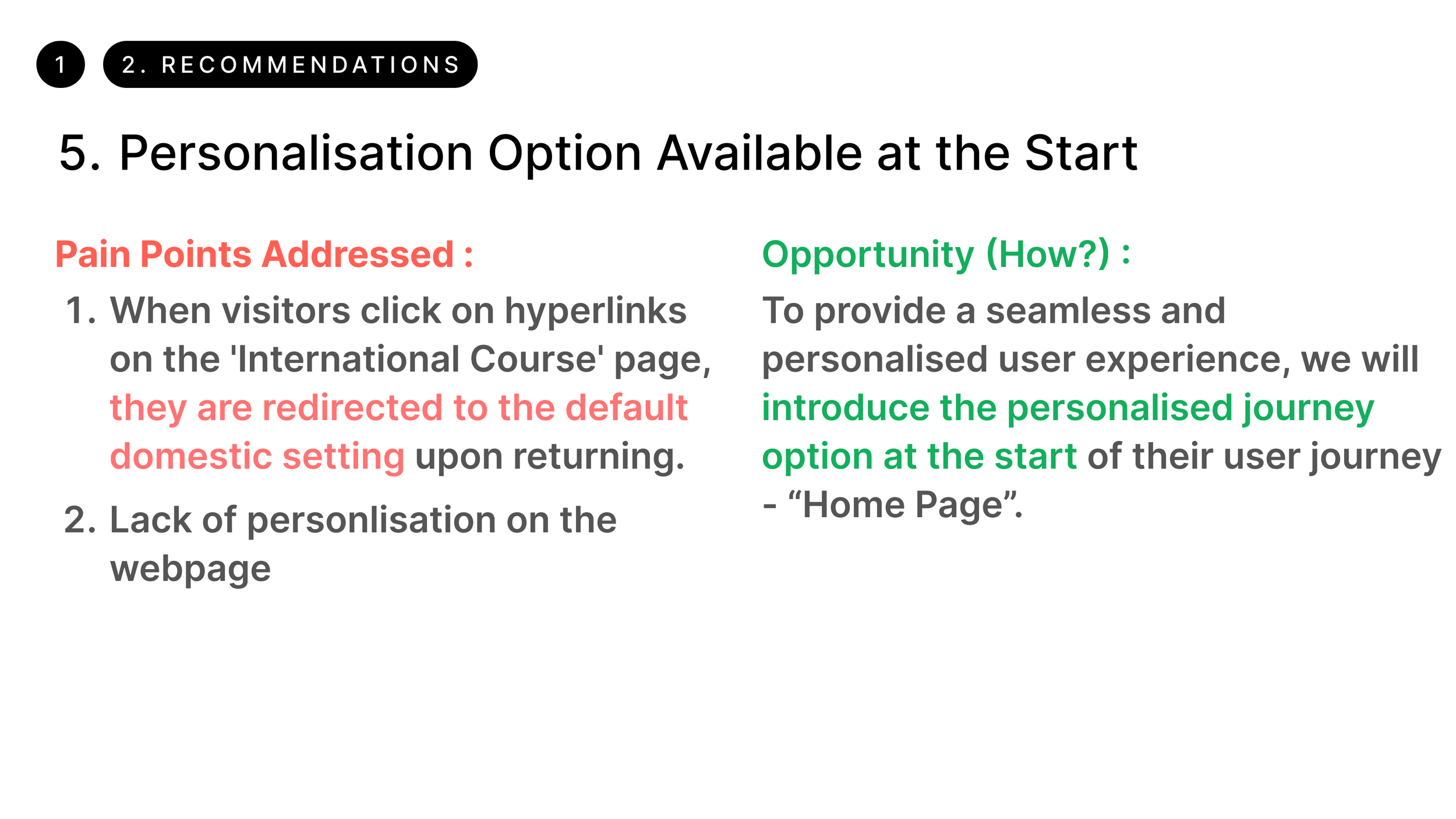 1

2. RECOMMENDATIONS

5. Personalisation Option Available at the Start

Pain Points Addressed :

1. When visitors click on hyperlinks on the 'International Course' page, they are redirected to the default domestic setting upon returning.

2. Lack of personlisation on the webpage

Opportunity (How?) :

To provide a seamless and personalised user experience, we will introduce the personalised journey option at the start of their user journey - “Home Page”.